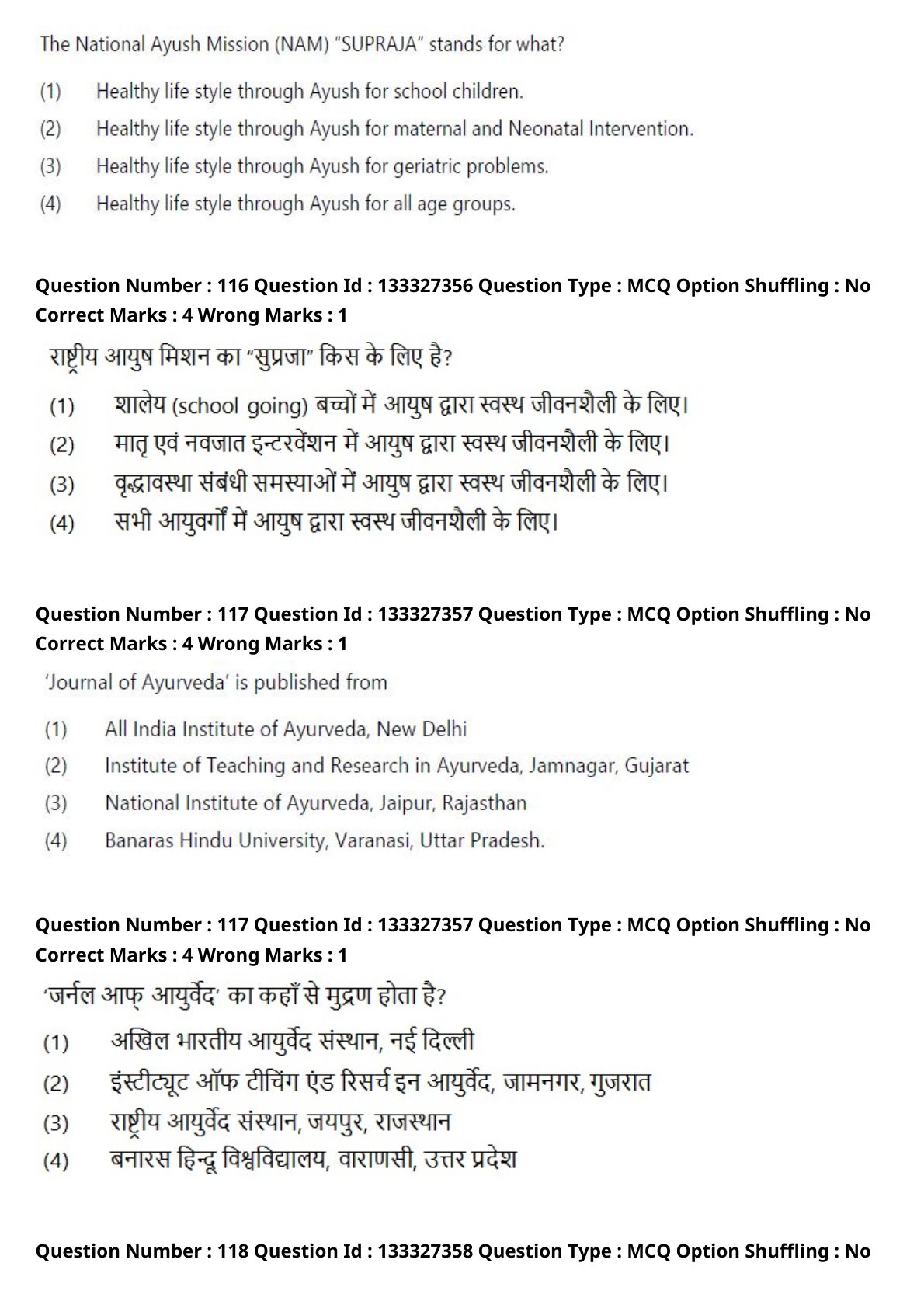 The National Ayush Mission (NAM) "SUPRAJA" stands for what?

(1) Healthy life style through Ayush for school children.

(2) Healthy life style through Ayush for maternal and Neonatal Intervention.

(3) Healthy life style through Ayush for geriatric problems.

(4) Healthy life style through Ayush for all age groups.

Question Number : 116 Question Id : 133327356 Question Type : MCQ Option Shuffling : No
Correct Marks : 4 Wrong Marks : 1

राष्ट्रीय आयुष मिशन का "सुप्रजा" किस के लिए है?

(1) शालेय (school going) बच्चों में आयुष द्वारा स्वस्थ जीवनशैली के लिए।

(2) मातृ एवं नवजात इन्टरवेंशन में आयुष द्वारा स्वस्थ जीवनशैली के लिए।

(3) वृद्धावस्था संबंधी समस्याओं में आयुष द्वारा स्वस्थ जीवनशैली के लिए।

(4) सभी आयुवर्गों में आयुष द्वारा स्वस्थ जीवनशैली के लिए।

Question Number : 117 Question Id : 133327357 Question Type : MCQ Option Shuffling : No
Correct Marks : 4 Wrong Marks : 1

'Journal of Ayurveda' is published from

(1) All India Institute of Ayurveda, New Delhi

(2) Institute of Teaching and Research in Ayurveda, Jamnagar, Gujarat

(3) National Institute of Ayurveda, Jaipur, Rajasthan

(4) Banaras Hindu University, Varanasi, Uttar Pradesh.

Question Number : 117 Question Id : 133327357 Question Type : MCQ Option Shuffling : No
Correct Marks : 4 Wrong Marks : 1

'जर्नल आफ् आयुर्वेद' का कहाँ से मुद्रण होता है?

(1) अखिल भारतीय आयुर्वेद संस्थान, नई दिल्ली

(2) इंस्टीट्यूट ऑफ टीचिंग एंड रिसर्च इन आयुर्वेद, जामनगर, गुजरात

(3) राष्ट्रीय आयुर्वेद संस्थान, जयपुर, राजस्थान

(4) बनारस हिन्दू विश्वविद्यालय, वाराणसी, उत्तर प्रदेश

Question Number : 118 Question Id : 133327358 Question Type : MCQ Option Shuffling : No